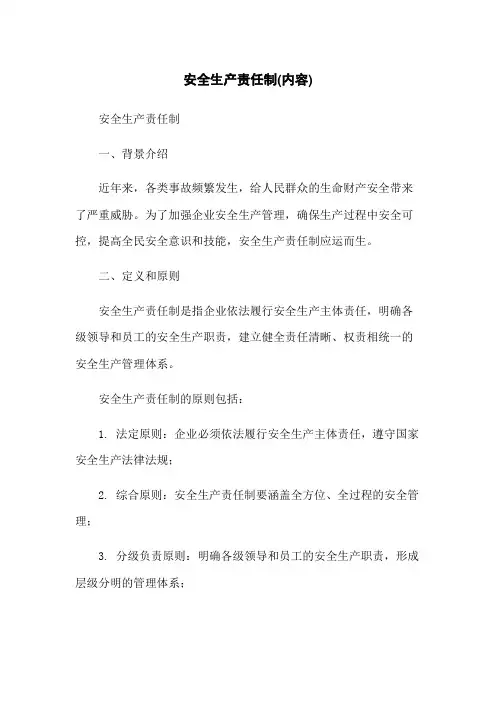 安全生产责任制(内容)

安全生产责任制

一、背景介绍

近年来，各类事故频繁发生，给人民群众的生命财产安全带来了严重威胁。为了加强企业安全生产管理，确保生产过程中安全可控，提高全民安全意识和技能，安全生产责任制应运而生。

二、定义和原则

安全生产责任制是指企业依法履行安全生产主体责任，明确各级领导和员工的安全生产职责，建立健全责任清晰、权责相统一的安全生产管理体系。

安全生产责任制的原则包括：

1. 法定原则：企业必须依法履行安全生产主体责任，遵守国家安全生产法律法规；

2. 综合原则：安全生产责任制要涵盖全方位、全过程的安全管理；

3. 分级负责原则：明确各级领导和员工的安全生产职责，形成层级分明的管理体系；